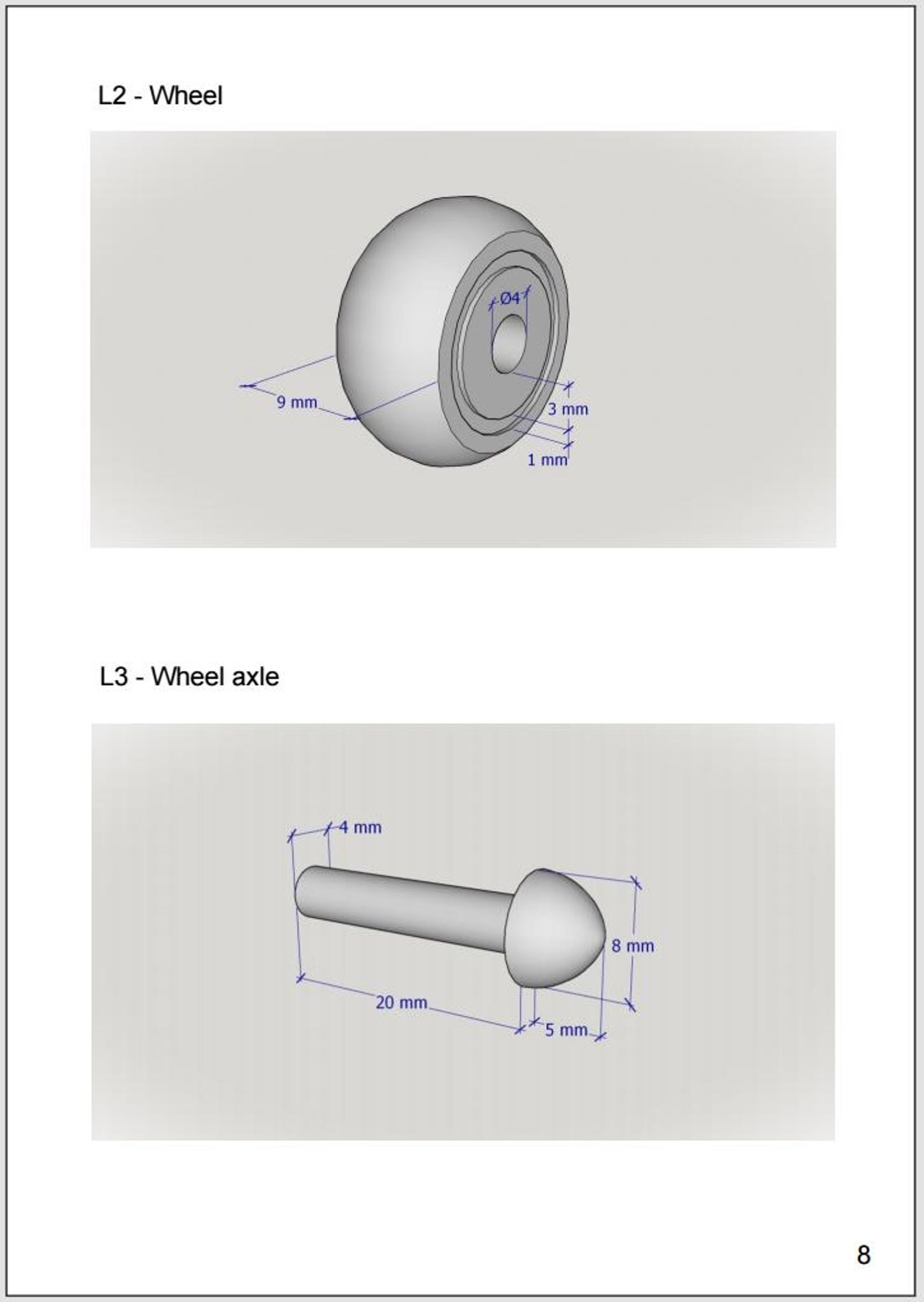 L2 - Wheel

Ø4

9 mm

3 mm

1 mm

L3 - Wheel axle

4 mm

8 mm

20 mm

5 mm

8